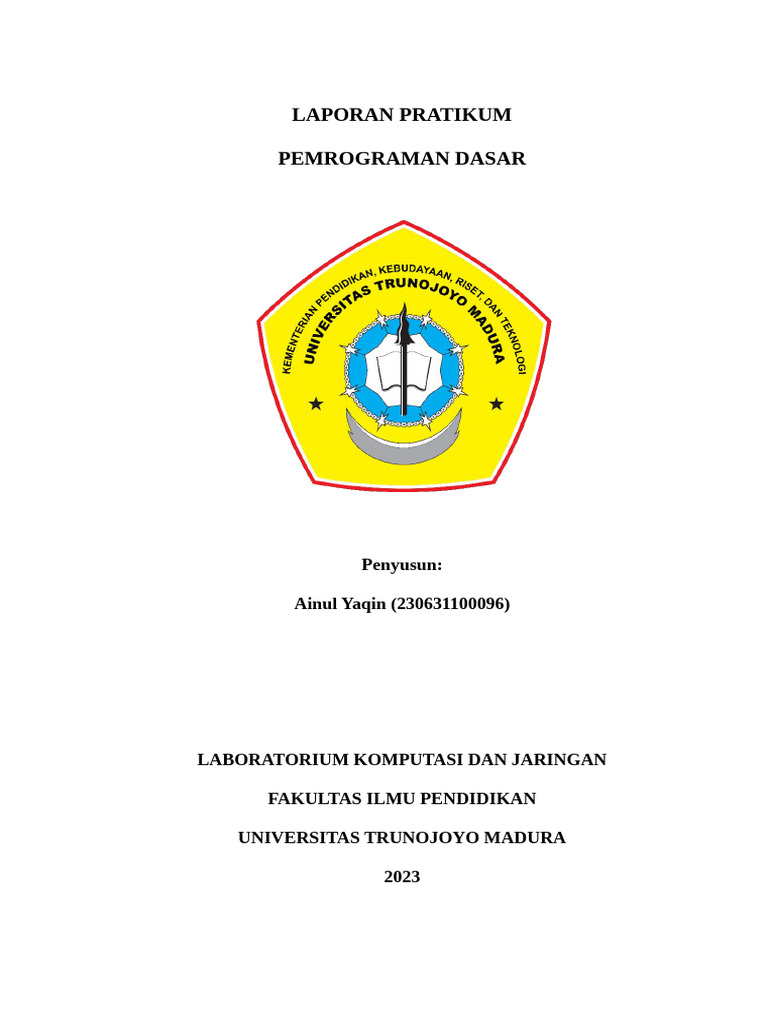 LAPORAN PRATIKUM

PEMROGRAMAN DASAR

KEMENTERIAN PENDIDIKAN, KEBUDAYAAN, RISET, DAN TEKNOLOGI
UNIVERSITAS TRUNOJOYO MADURA

Penyusun:

Ainul Yaqin (230631100096)

LABORATORIUM KOMPUTASI DAN JARINGAN

FAKULTAS ILMU PENDIDIKAN

UNIVERSITAS TRUNOJOYO MADURA

2023